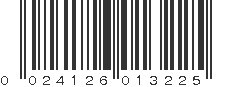 0 024126 013225